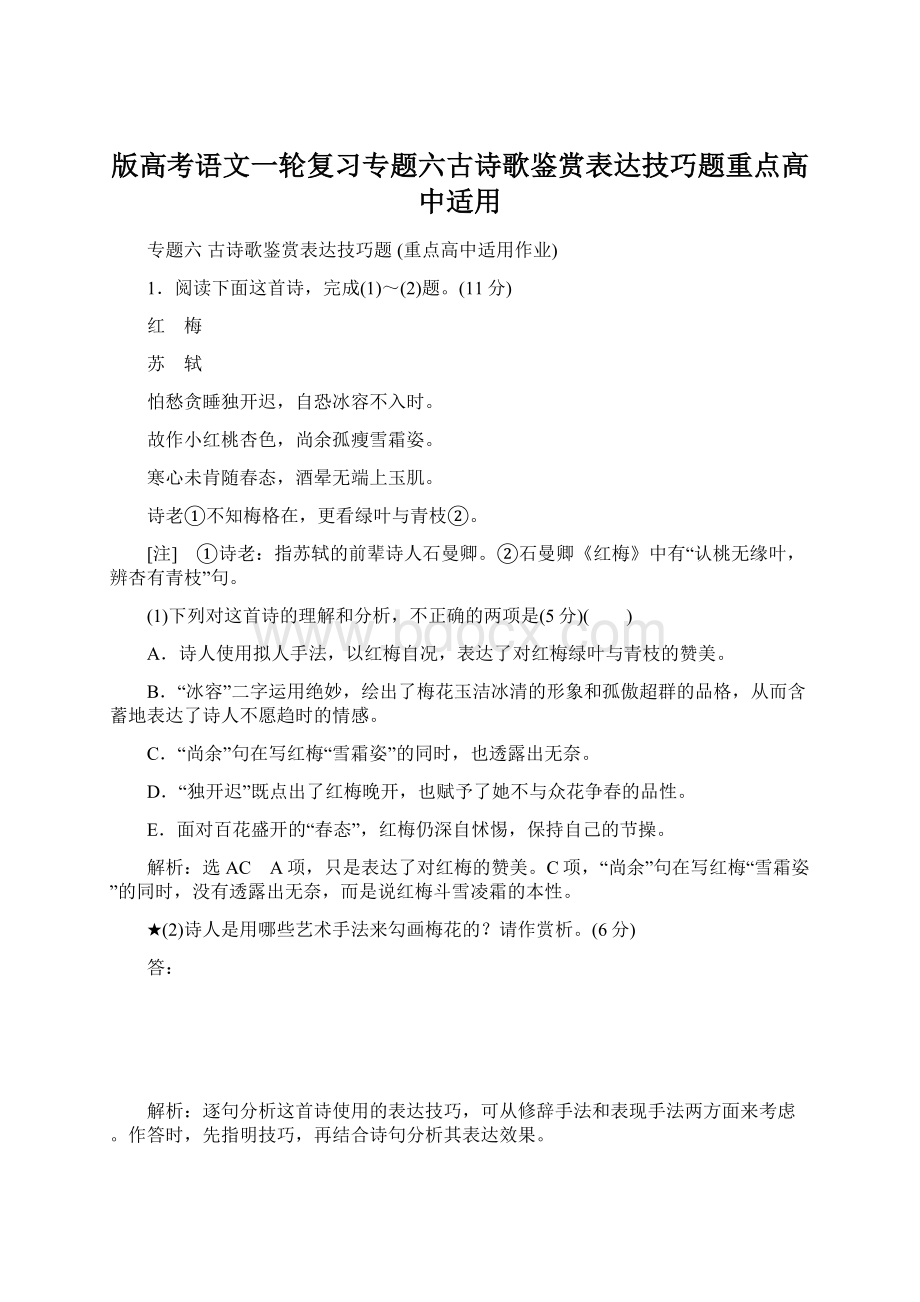 版高考语文一轮复习专题六古诗歌鉴赏表达技巧题重点高中适用

专题六 古诗歌鉴赏表达技巧题 (重点高中适用作业)

1．阅读下面这首诗，完成(1)～(2)题。(11分)

红　梅

苏　轼

怕愁贪睡独开迟，自恐冰容不入时。

故作小红桃杏色，尚余孤瘦雪霜姿。

寒心未肯随春态，酒晕无端上玉肌。

诗老①不知梅格在，更看绿叶与青枝②。

[注]　①诗老：指苏轼的前辈诗人石曼卿。②石曼卿《红梅》中有“认桃无缘叶，辨杏有青枝”句。

(1)下列对这首诗的理解和分析，不正确的两项是(5分)(　　)

A．诗人使用拟人手法，以红梅自况，表达了对红梅绿叶与青枝的赞美。

B．“冰容”二字运用绝妙，绘出了梅花玉洁冰清的形象和孤傲超群的品格，从而含蓄地表达了诗人不愿趋时的情感。

C．“尚余”句在写红梅“雪霜姿”的同时，也透露出无奈。

D．“独开迟”既点出了红梅晚开，也赋予了她不与众花争春的品性。

E．面对百花盛开的“春态”，红梅仍深自怵惕，保持自己的节操。

解析：选AC　A项，只是表达了对红梅的赞美。C项，“尚余”句在写红梅“雪霜姿”的同时，没有透露出无奈，而是说红梅斗雪凌霜的本性。

★(2)诗人是用哪些艺术手法来勾画梅花的？请作赏析。(6分)

答：

解析：逐句分析这首诗使用的表达技巧，可从修辞手法和表现手法两方面来考虑。作答时，先指明技巧，再结合诗句分析其表达效果。

www.bdocx.com